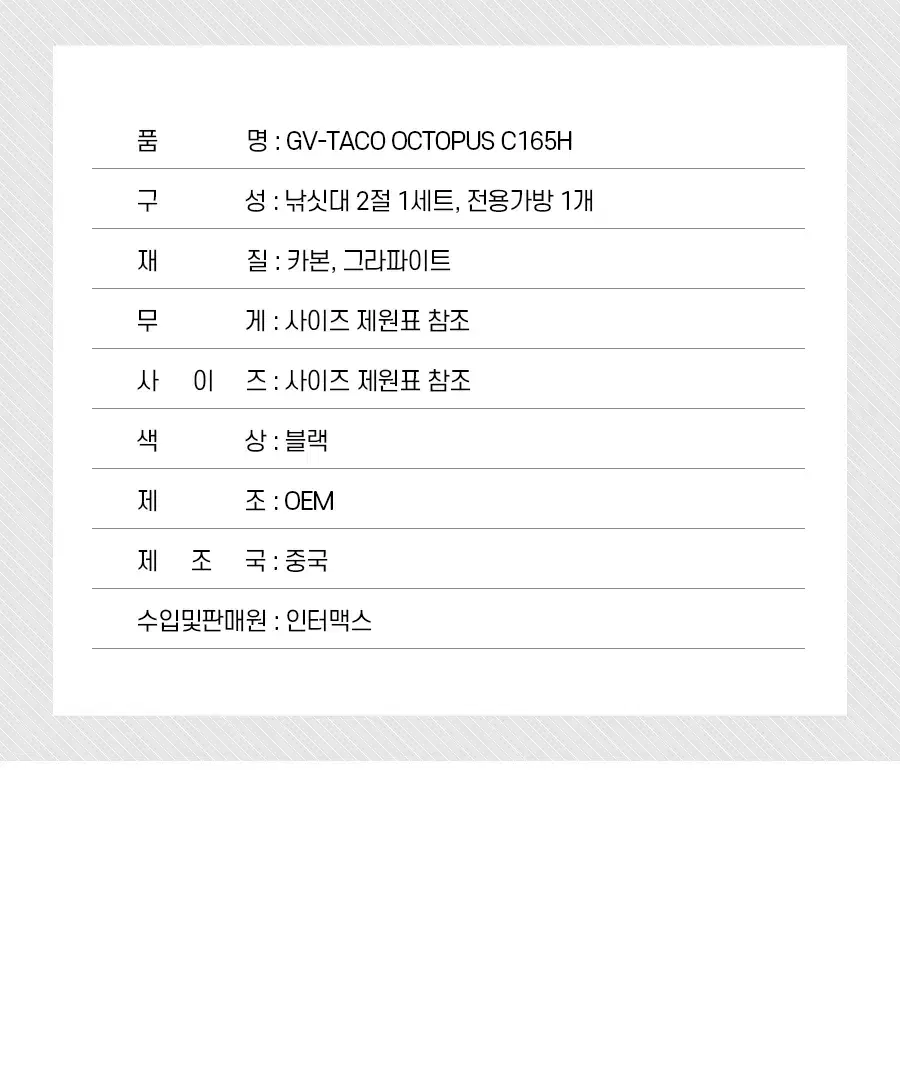 품 명 : GV-TACO OCTOPUS C165H

구 성 : 낚싯대 2절 1세트, 전용가방 1개

재 질 : 카본, 그라파이트

무 게 : 사이즈 제원표 참조

사 이 즈 : 사이즈 제원표 참조

색 상 : 블랙

제 조 : OEM

제 조 국 : 중국

수입및판매원 : 인터맥스